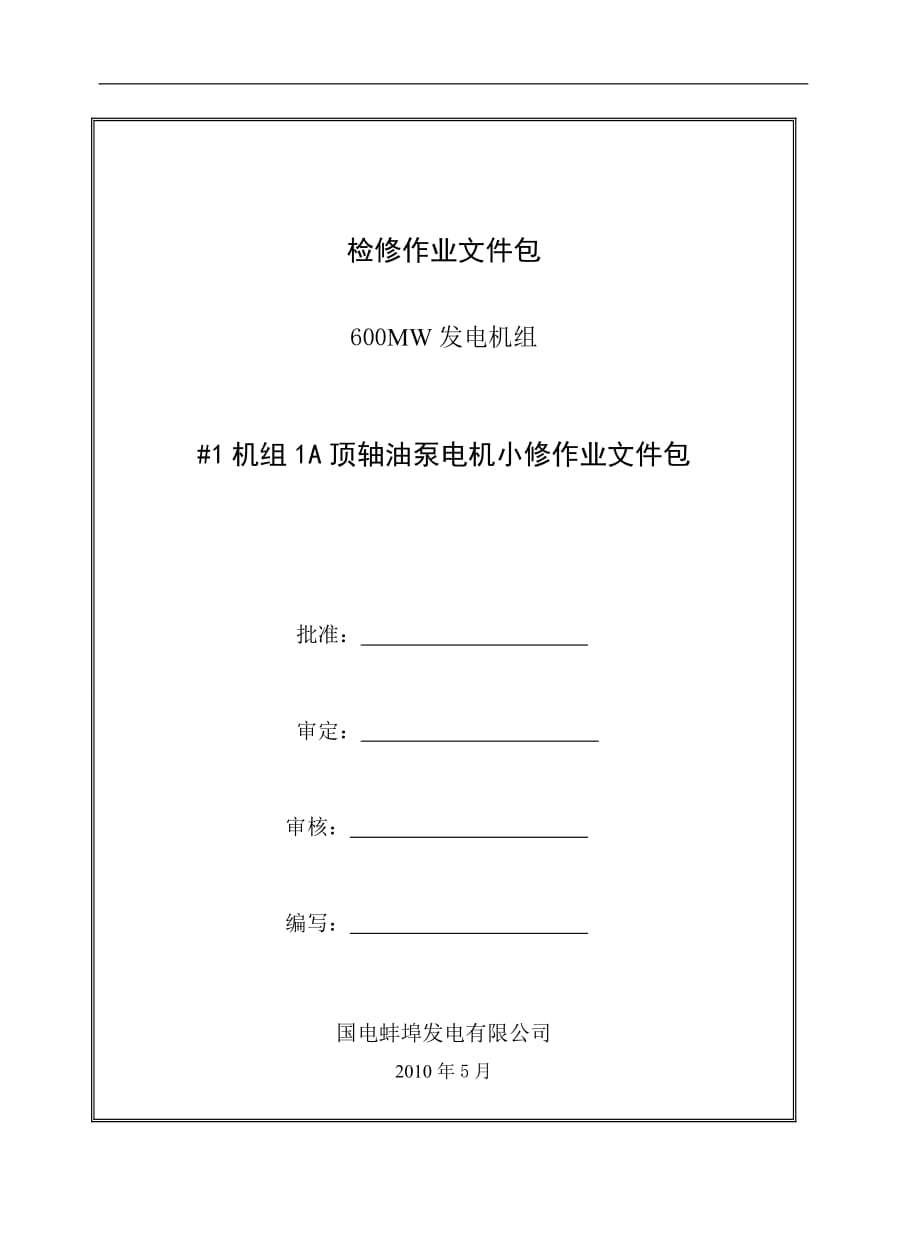 检修作业文件包

600MW 发电机组

#1 机组 1A 顶轴油泵电机小修作业文件包

批准：

审定：

审核：

编写：

国电蚌埠发电有限公司

2010 年 5 月